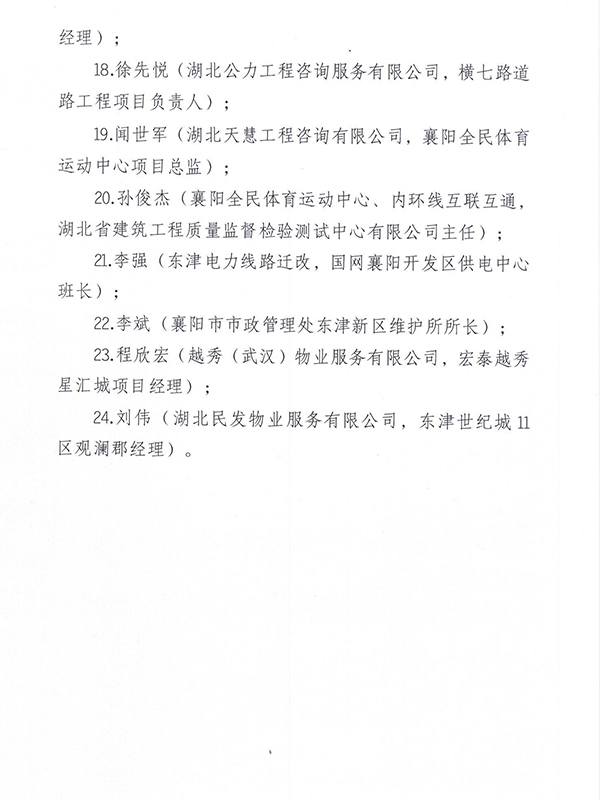 经理）；

18.徐先悦（湖北公力工程咨询服务有限公司，横七路道路工程项目负责人）；

19.闻世军（湖北天慧工程咨询有限公司，襄阳全民体育运动中心项目总监）；

20.孙俊杰（襄阳全民体育运动中心、内环线互联互通，湖北省建筑工程质量监督检验测试中心有限公司主任）；

21.李强（东津电力线路迁改，国网襄阳开发区供电中心班长）；

22.李斌（襄阳市市政管理处东津新区维护所所长）；

23.程欣宏（越秀（武汉）物业服务有限公司，宏泰越秀星汇城项目经理）；

24.刘伟（湖北民发物业服务有限公司，东津世纪城11区观澜郡经理）。